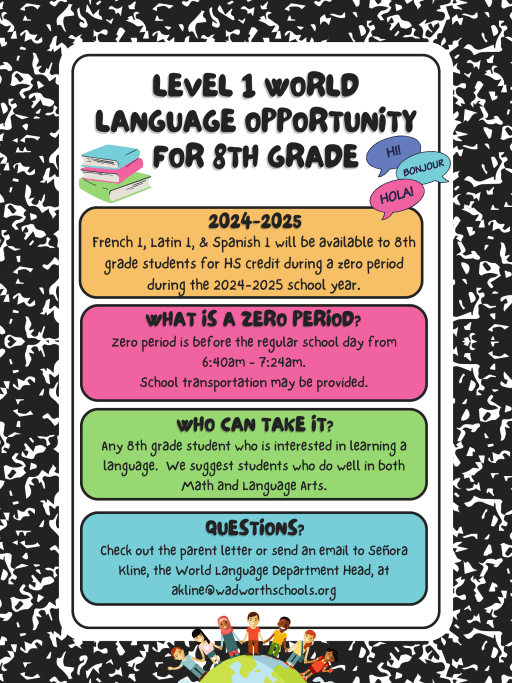 LEVEL 1 WORLD LANGUAGE OPPORTUNITY FOR 8TH GRADE

HI!

BONJOUR

HOLA!

2024-2025
French 1, Latin 1, & Spanish 1 will be available to 8th grade students for HS credit during a zero period during the 2024-2025 school year.

WHAT IS A ZERO PERIOD?
Zero period is before the regular school day from 6:40am - 7:24am.
School transportation may be provided.

WHO CAN TAKE IT?
Any 8th grade student who is interested in learning a language. We suggest students who do well in both Math and Language Arts.

QUESTIONS?
Check out the parent letter or send an email to Señora Kline, the World Language Department Head, at akline@wadworthschools.org